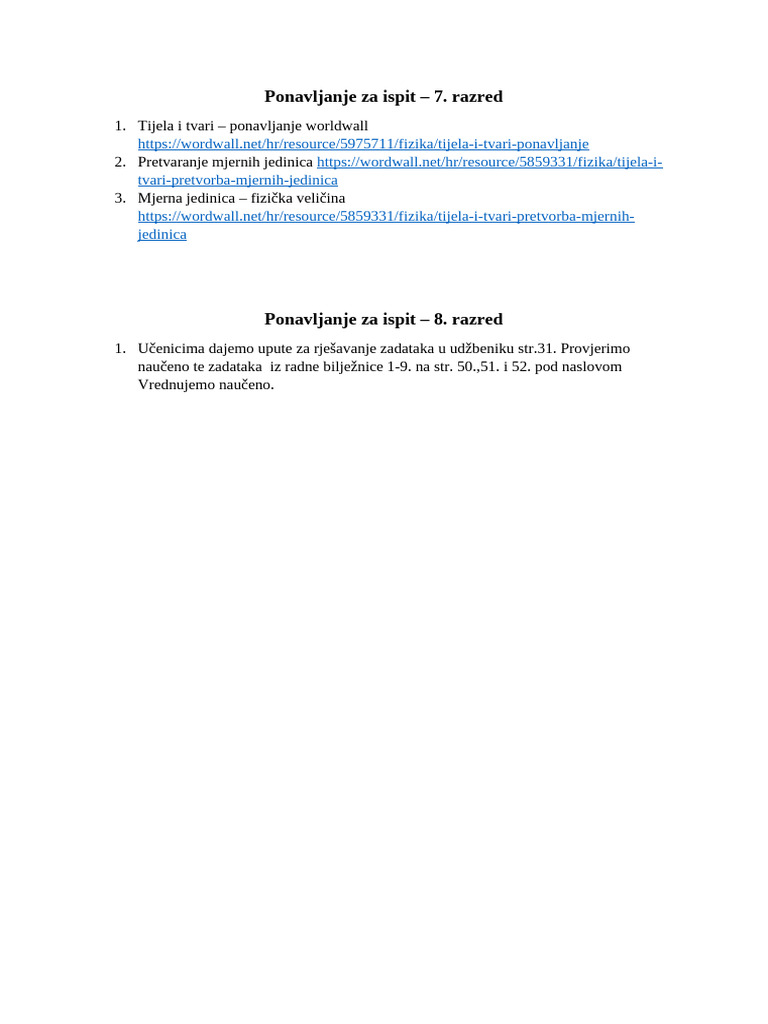 Ponavljanje za ispit – 7. razred

1. Tijela i tvari – ponavljanje worldwall https://wordwall.net/hr/resource/5975711/fizika/tijela-i-tvari-ponavljanje
2. Pretvaranje mjernih jedinica https://wordwall.net/hr/resource/5859331/fizika/tijela-i-tvari-pretvorba-mjernih-jedinica
3. Mjerna jedinica – fizička veličina https://wordwall.net/hr/resource/5859331/fizika/tijela-i-tvari-pretvorba-mjernih-jedinica

Ponavljanje za ispit – 8. razred

1. Učenicima dajemo upute za rješavanje zadataka u udžbeniku str.31. Provjerimo naučeno te zadataka iz radne bilježnice 1-9. na str. 50.,51. i 52. pod naslovom Vrednujemo naučeno.